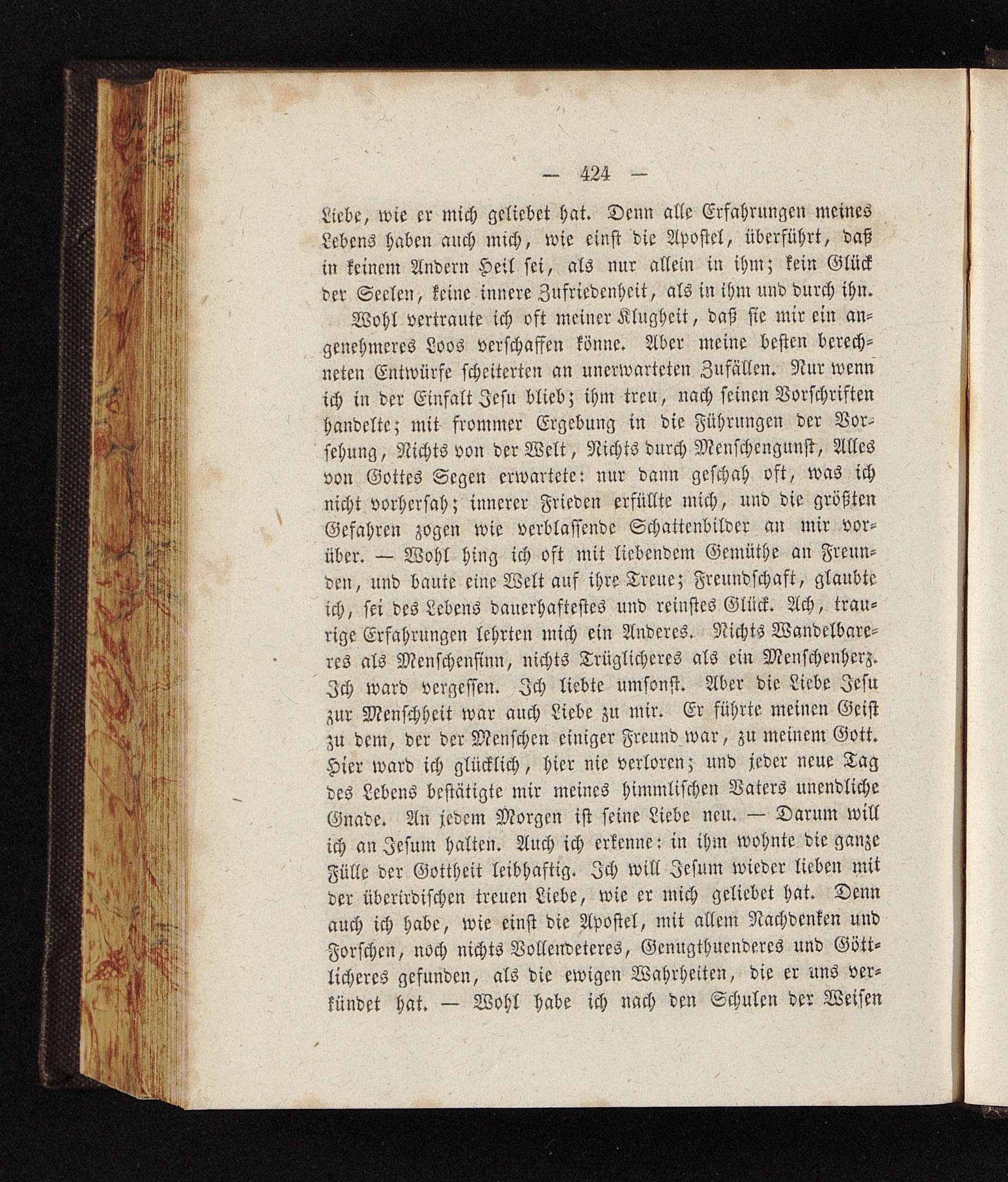 — 424 —

Liebe, wie er mich geliebet hat. Denn alle Erfahrungen meines Lebens haben auch mich, wie einst die Apostel, überführt, daß in keinem Andern Heil sei, als nur allein in ihm; kein Glück der Seelen, keine innere Zufriedenheit, als in ihm und durch ihn.

Wohl vertraute ich oft meiner Klugheit, daß sie mir ein angenehmeres Loos verschaffen könne. Aber meine besten berechneten Entwürfe scheiterten an unerwarteten Zufällen. Nur wenn ich in der Einfalt Jesu blieb; ihm treu, nach seinen Vorschriften handelte; mit frommer Ergebung in die Führungen der Vorsehung, Nichts von der Welt, Nichts durch Menschengunst, Alles von Gottes Segen erwartete: nur dann geschah oft, was ich nicht vorhersah; innerer Frieden erfüllte mich, und die größten Gefahren zogen wie verblassende Schattenbilder an mir vorüber. — Wohl hing ich oft mit liebendem Gemüthe an Freunden, und baute eine Welt auf ihre Treue; Freundschaft, glaubte ich, sei des Lebens dauerhaftestes und reinstes Glück. Ach, traurige Erfahrungen lehrten mich ein Anderes. Nichts Wandelbareres als Menschensinn, nichts Trüglicheres als ein Menschenherz. Ich ward vergessen. Ich liebte umsonst. Aber die Liebe Jesu zur Menschheit war auch Liebe zu mir. Er führte meinen Geist zu dem, der der Menschen einiger Freund war, zu meinem Gott. Hier ward ich glücklich, hier nie verloren; und jeder neue Tag des Lebens bestätigte mir meines himmlischen Vaters unendliche Gnade. An jedem Morgen ist seine Liebe neu. — Darum will ich an Jesum halten. Auch ich erkenne: in ihm wohnte die ganze Fülle der Gottheit leibhaftig. Ich will Jesum wieder lieben mit der überirdischen treuen Liebe, wie er mich geliebet hat. Denn auch ich habe, wie einst die Apostel, mit allem Nachdenken und Forschen, noch nichts Vollendeteres, Genugthuenderes und Göttlicheres gefunden, als die ewigen Wahrheiten, die er uns verkündet hat. — Wohl habe ich nach den Schulen der Weisen